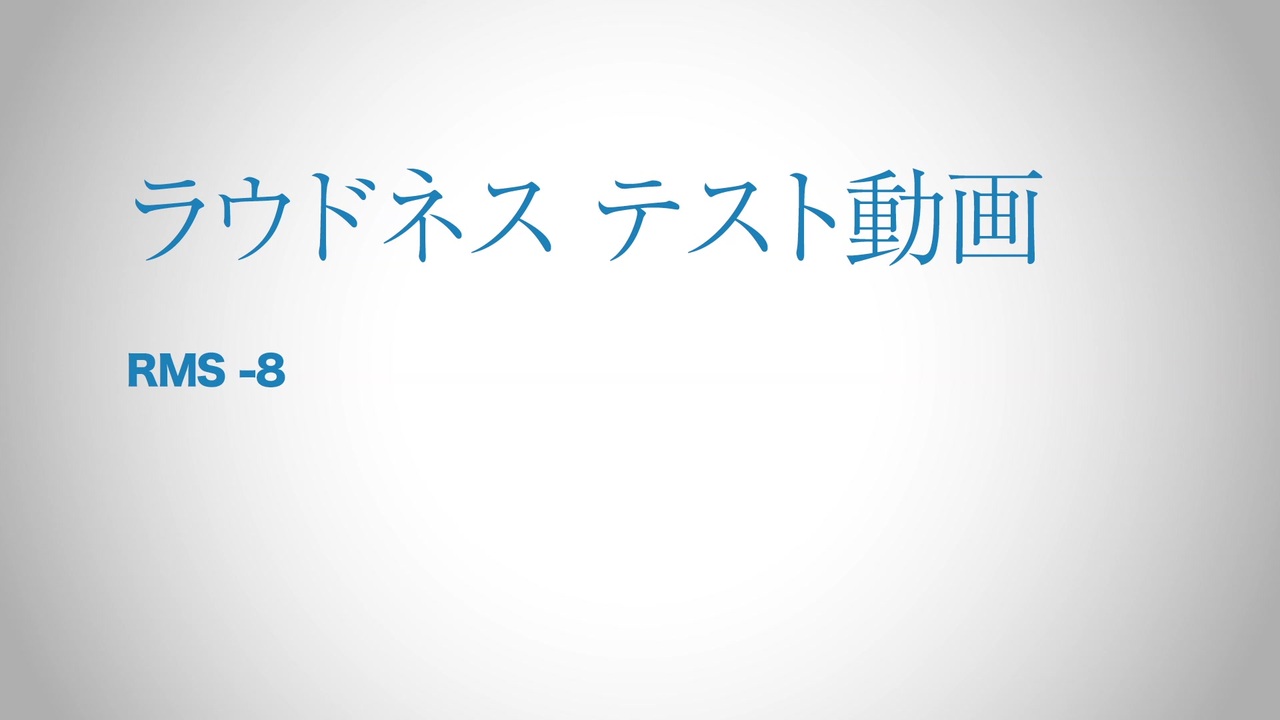 ラウドネス テスト動画

RMS -8